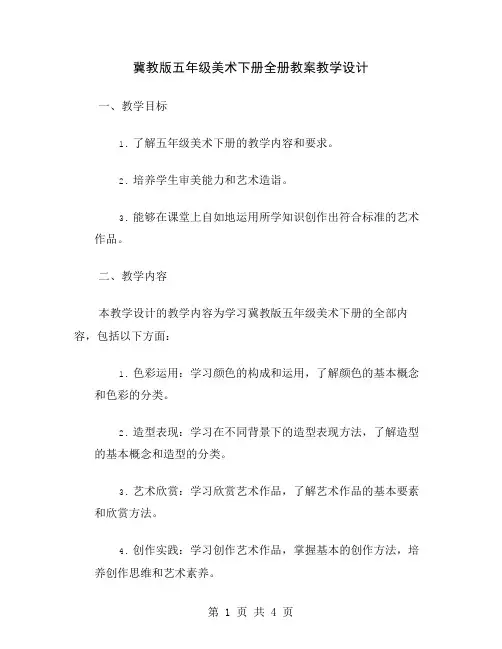 冀教版五年级美术下册全册教案教学设计

一、教学目标

1. 了解五年级美术下册的教学内容和要求。

2. 培养学生审美能力和艺术造诣。

3. 能够在课堂上自如地运用所学知识创作出符合标准的艺术作品。

二、教学内容

本教学设计的教学内容为学习冀教版五年级美术下册的全部内容，包括以下方面：

1. 色彩运用：学习颜色的构成和运用，了解颜色的基本概念和色彩的分类。

2. 造型表现：学习在不同背景下的造型表现方法，了解造型的基本概念和造型的分类。

3. 艺术欣赏：学习欣赏艺术作品，了解艺术作品的基本要素和欣赏方法。

4. 创作实践：学习创作艺术作品，掌握基本的创作方法，培养创作思维和艺术素养。

第 1 页 共 4 页